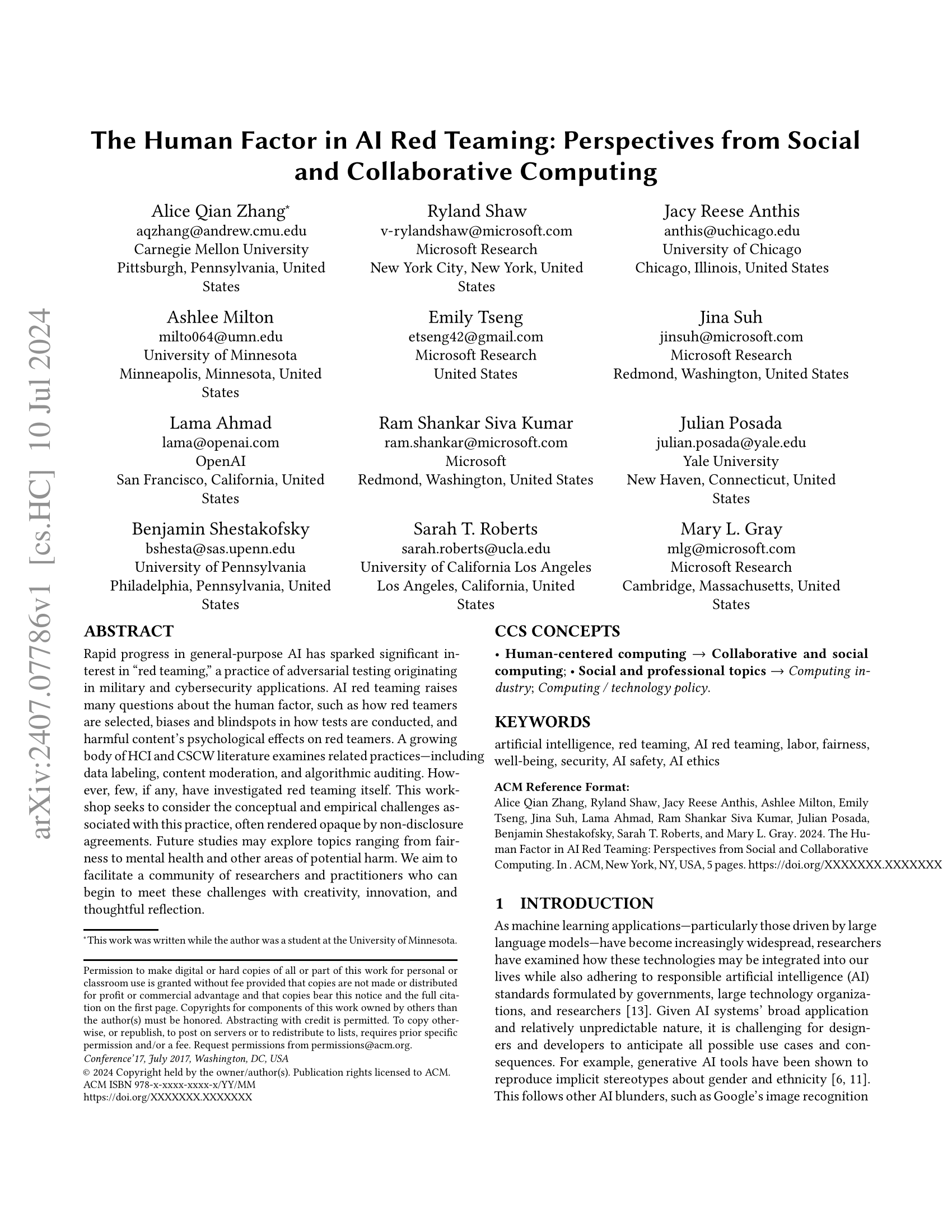 arXiv:2407.07786v1 [cs.HC] 10 Jul 2024

The Human Factor in AI Red Teaming: Perspectives from Social and Collaborative Computing

Alice Qian Zhang*
aqzhang@andrew.cmu.edu
Carnegie Mellon University
Pittsburgh, Pennsylvania, United States

Ryland Shaw
v-rylandshaw@microsoft.com
Microsoft Research
New York City, New York, United States

Jacy Reese Anthis
anthis@uchicago.edu
University of Chicago
Chicago, Illinois, United States

Ashlee Milton
milto064@umn.edu
University of Minnesota
Minneapolis, Minnesota, United States

Emily Tseng
etseng42@gmail.com
Microsoft Research
United States

Jina Suh
jinsuh@microsoft.com
Microsoft Research
Redmond, Washington, United States

Lama Ahmad
lama@openai.com
OpenAI
San Francisco, California, United States

Ram Shankar Siva Kumar
ram.shankar@microsoft.com
Microsoft
Redmond, Washington, United States

Julian Posada
julian.posada@yale.edu
Yale University
New Haven, Connecticut, United States

Benjamin Shestakofsky
bshesta@sas.upenn.edu
University of Pennsylvania
Philadelphia, Pennsylvania, United States

Sarah T. Roberts
sarah.roberts@ucla.edu
University of California Los Angeles
Los Angeles, California, United States

Mary L. Gray
mlg@microsoft.com
Microsoft Research
Cambridge, Massachusetts, United States

ABSTRACT
Rapid progress in general-purpose AI has sparked significant interest in “red teaming,” a practice of adversarial testing originating in military and cybersecurity applications. AI red teaming raises many questions about the human factor, such as how red teamers are selected, biases and blindspots in how tests are conducted, and harmful content’s psychological effects on red teamers. A growing body of HCI and CSCW literature examines related practices—including data labeling, content moderation, and algorithmic auditing. However, few, if any, have investigated red teaming itself. This workshop seeks to consider the conceptual and empirical challenges associated with this practice, often rendered opaque by non-disclosure agreements. Future studies may explore topics ranging from fairness to mental health and other areas of potential harm. We aim to facilitate a community of researchers and practitioners who can begin to meet these challenges with creativity, innovation, and thoughtful reflection.

*This work was written while the author was a student at the University of Minnesota.

Permission to make digital or hard copies of all or part of this work for personal or classroom use is granted without fee provided that copies are not made or distributed for profit or commercial advantage and that copies bear this notice and the full citation on the first page. Copyrights for components of this work owned by others than the author(s) must be honored. Abstracting with credit is permitted. To copy otherwise, or republish, to post on servers or to redistribute to lists, requires prior specific permission and/or a fee. Request permissions from permissions@acm.org.
Conference’17, July 2017, Washington, DC, USA
© 2024 Copyright held by the owner/author(s). Publication rights licensed to ACM.
ACM ISBN 978-x-xxxx-xxxx-x/YY/MM
https://doi.org/XXXXXXX.XXXXXXX

CCS CONCEPTS
• Human-centered computing → Collaborative and social computing; • Social and professional topics → Computing industry; Computing / technology policy.

KEYWORDS
artificial intelligence, red teaming, AI red teaming, labor, fairness, well-being, security, AI safety, AI ethics

ACM Reference Format:
Alice Qian Zhang, Ryland Shaw, Jacy Reese Anthis, Ashlee Milton, Emily Tseng, Jina Suh, Lama Ahmad, Ram Shankar Siva Kumar, Julian Posada, Benjamin Shestakofsky, Sarah T. Roberts, and Mary L. Gray. 2024. The Human Factor in AI Red Teaming: Perspectives from Social and Collaborative Computing. In . ACM, New York, NY, USA, 5 pages. https://doi.org/XXXXXXX.XXXXXXX

1 INTRODUCTION
As machine learning applications—particularly those driven by large language models—have become increasingly widespread, researchers have examined how these technologies may be integrated into our lives while also adhering to responsible artificial intelligence (AI) standards formulated by governments, large technology organizations, and researchers [13]. Given AI systems’ broad application and relatively unpredictable nature, it is challenging for designers and developers to anticipate all possible use cases and consequences. For example, generative AI tools have been shown to reproduce implicit stereotypes about gender and ethnicity [6, 11]. This follows other AI blunders, such as Google’s image recognition